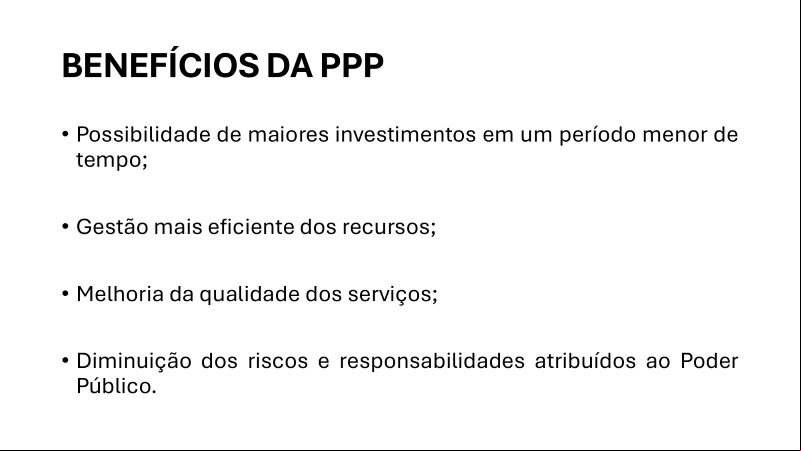 BENEFÍCIOS DA PPP

• Possibilidade de maiores investimentos em um período menor de tempo;

• Gestão mais eficiente dos recursos;

• Melhoria da qualidade dos serviços;

• Diminuição dos riscos e responsabilidades atribuídos ao Poder Público.